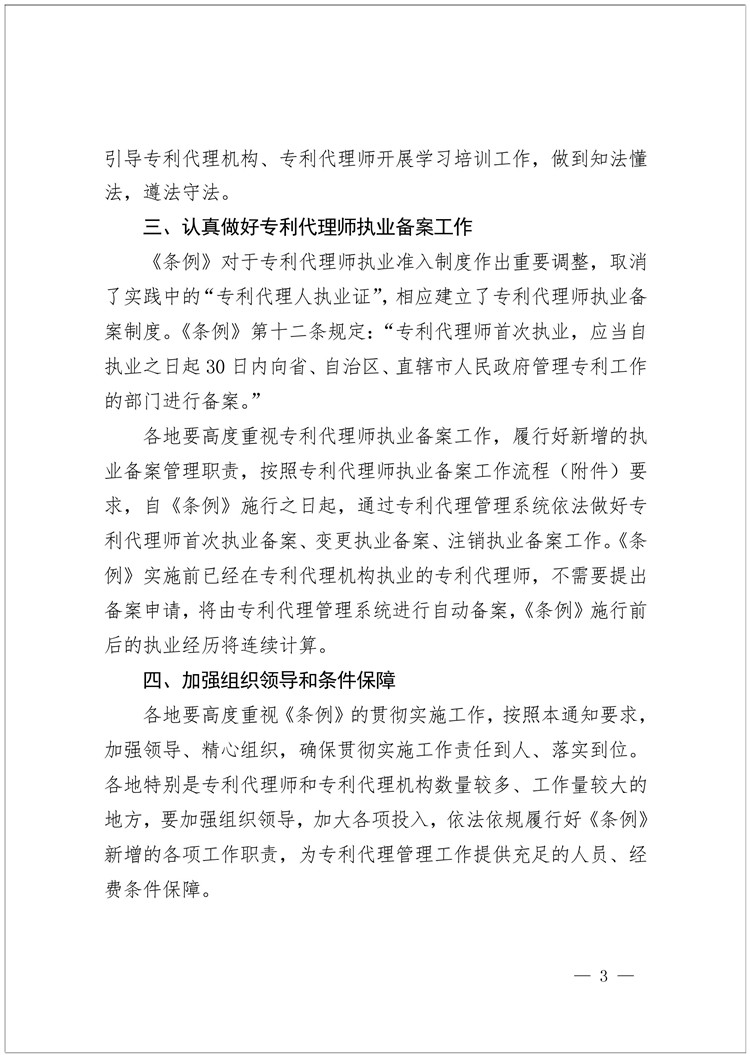 引导专利代理机构、专利代理师开展学习培训工作，做到知法懂法，遵法守法。

三、认真做好专利代理师执业备案工作

《条例》对于专利代理师执业准入制度作出重要调整，取消了实践中的“专利代理人执业证”，相应建立了专利代理师执业备案制度。《条例》第十二条规定：“专利代理师首次执业，应当自执业之日起30日内向省、自治区、直辖市人民政府管理专利工作的部门进行备案。”

各地要高度重视专利代理师执业备案工作，履行好新增的执业备案管理职责，按照专利代理师执业备案工作流程（附件）要求，自《条例》施行之日起，通过专利代理管理系统依法做好专利代理师首次执业备案、变更执业备案、注销执业备案工作。《条例》实施前已经在专利代理机构执业的专利代理师，不需要提出备案申请，将由专利代理管理系统进行自动备案，《条例》施行前后的执业经历将连续计算。

四、加强组织领导和条件保障

各地要高度重视《条例》的贯彻实施工作，按照本通知要求，加强领导、精心组织，确保贯彻实施工作责任到人、落实到位。各地特别是专利代理师和专利代理机构数量较多、工作量较大的地方，要加强组织领导，加大各项投入，依法依规履行好《条例》新增的各项工作职责，为专利代理管理工作提供充足的人员、经费条件保障。

— 3 —